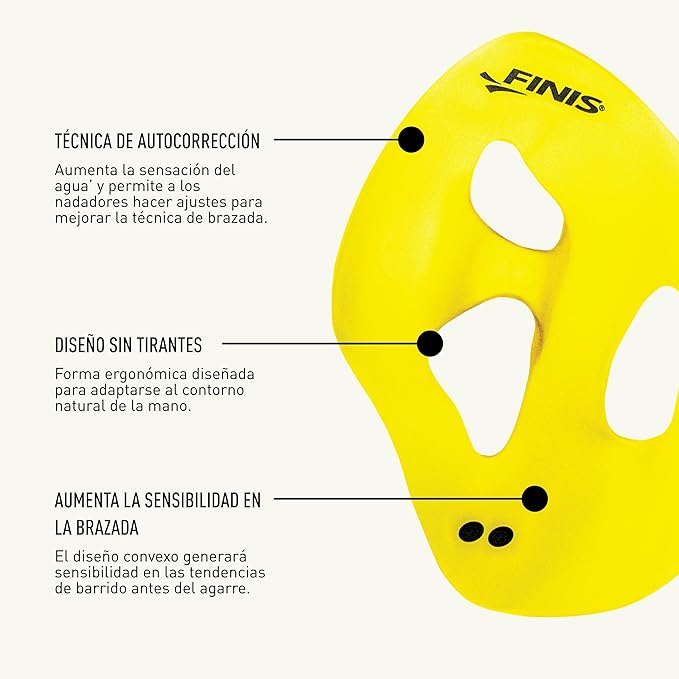 FINIS®

TÉCNICA DE AUTOCORRECCIÓN

Aumenta la sensación del agua' y permite a los nadadores hacer ajustes para mejorar la técnica de brazada.

DISEÑO SIN TIRANTES

Forma ergonómica diseñada para adaptarse al contorno natural de la mano.

AUMENTA LA SENSIBILIDAD EN LA BRAZADA

El diseño convexo generará sensibilidad en las tendencias de barrido antes del agarre.